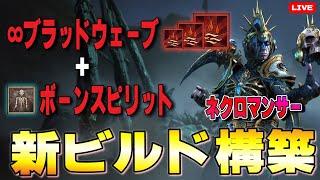 LIVE

∞ブラッドウェーブ
+
ボーンスピリット

ネクロマンサー

新ビルド構築